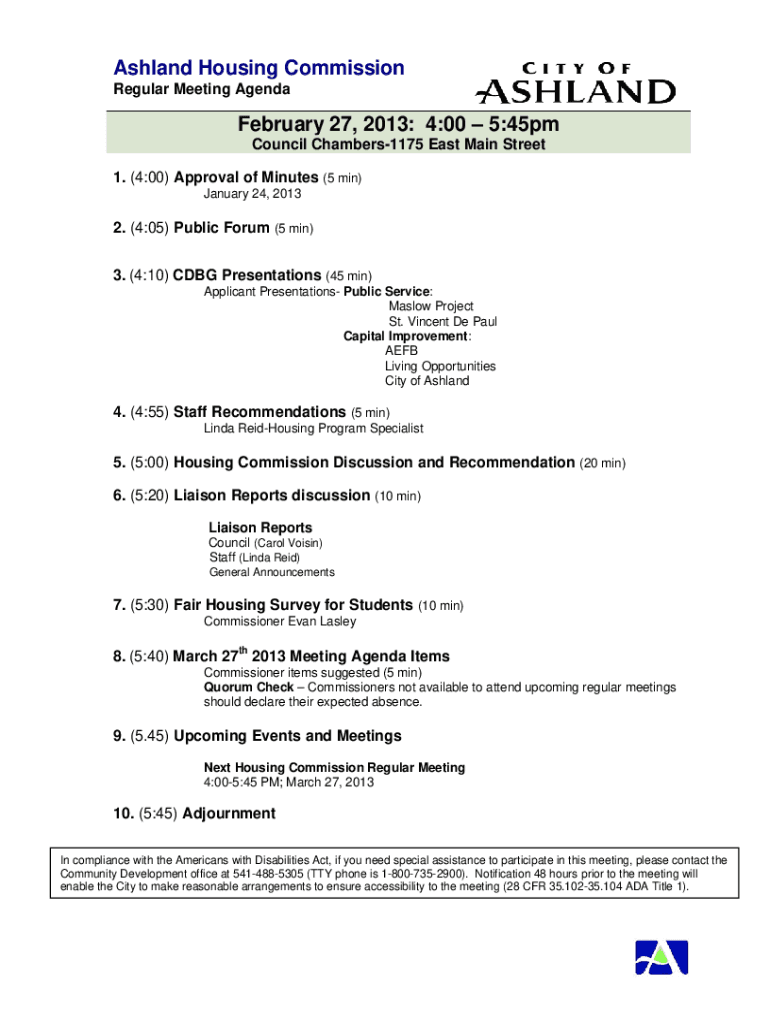 Ashland Housing Commission
Regular Meeting Agenda

CITY OF
ASHLAND

February 27, 2013: 4:00 – 5:45pm
Council Chambers-1175 East Main Street

1. (4:00) Approval of Minutes (5 min)
January 24, 2013

2. (4:05) Public Forum (5 min)

3. (4:10) CDBG Presentations (45 min)
Applicant Presentations- Public Service:
Maslow Project
St. Vincent De Paul
Capital Improvement:
AEFB
Living Opportunities
City of Ashland

4. (4:55) Staff Recommendations (5 min)
Linda Reid-Housing Program Specialist

5. (5:00) Housing Commission Discussion and Recommendation (20 min)

6. (5:20) Liaison Reports discussion (10 min)

Liaison Reports
Council (Carol Voisin)
Staff (Linda Reid)
General Announcements

7. (5:30) Fair Housing Survey for Students (10 min)
Commissioner Evan Lasley

8. (5:40) March 27$^{th}$ 2013 Meeting Agenda Items
Commissioner items suggested (5 min)
Quorum Check – Commissioners not available to attend upcoming regular meetings should declare their expected absence.

9. (5.45) Upcoming Events and Meetings
Next Housing Commission Regular Meeting
4:00-5:45 PM; March 27, 2013

10. (5:45) Adjournment

In compliance with the Americans with Disabilities Act, if you need special assistance to participate in this meeting, please contact the Community Development office at 541-488-5305 (TTY phone is 1-800-735-2900). Notification 48 hours prior to the meeting will enable the City to make reasonable arrangements to ensure accessibility to the meeting (28 CFR 35.102-35.104 ADA Title 1).